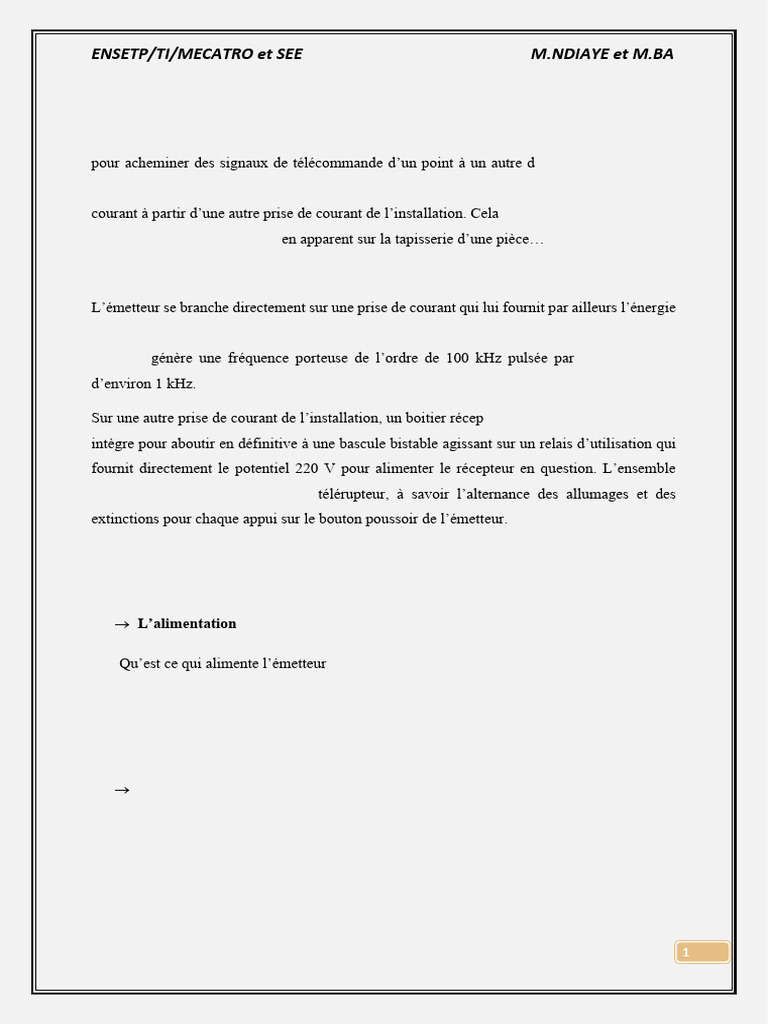 ENSETP/TI/MECATRO et SEE M.NDIAYE et M.BA

pour acheminer des signaux de télécommande d'un point à un autre d

courant à partir d'une autre prise de courant de l'installation. Cela

en apparent sur la tapisserie d'une pièce…

L'émetteur se branche directement sur une prise de courant qui lui fournit par ailleurs l'énergie

génère une fréquence porteuse de l'ordre de 100 kHz pulsée par d'environ 1 kHz.

Sur une autre prise de courant de l'installation, un boitier récep

intègre pour aboutir en définitive à une bascule bistable agissant sur un relais d'utilisation qui fournit directement le potentiel 220 V pour alimenter le récepteur en question. L'ensemble

télérupteur, à savoir l'alternance des allumages et des extinctions pour chaque appui sur le bouton poussoir de l'émetteur.

→ L'alimentation

Qu'est ce qui alimente l'émetteur

→

1